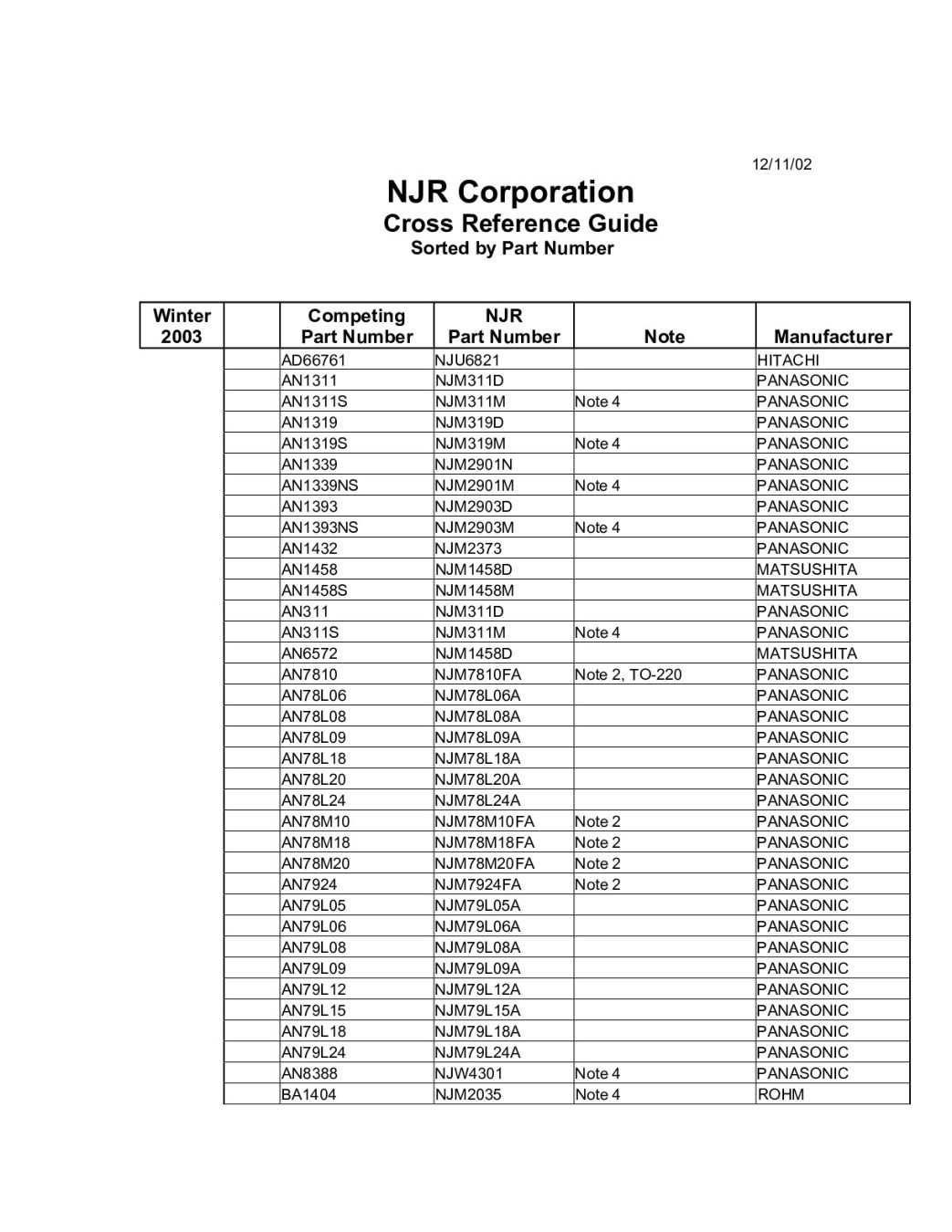 12/11/02

NJR Corporation
Cross Reference Guide
Sorted by Part Number

| Winter 2003 | | Competing Part Number | NJR Part Number | Note | Manufacturer |
|---|---|---|---|---|---|
| | | AD66761 | NJU6821 | | HITACHI |
| | | AN1311 | NJM311D | | PANASONIC |
| | | AN1311S | NJM311M | Note 4 | PANASONIC |
| | | AN1319 | NJM319D | | PANASONIC |
| | | AN1319S | NJM319M | Note 4 | PANASONIC |
| | | AN1339 | NJM2901N | | PANASONIC |
| | | AN1339NS | NJM2901M | Note 4 | PANASONIC |
| | | AN1393 | NJM2903D | | PANASONIC |
| | | AN1393NS | NJM2903M | Note 4 | PANASONIC |
| | | AN1432 | NJM2373 | | PANASONIC |
| | | AN1458 | NJM1458D | | MATSUSHITA |
| | | AN1458S | NJM1458M | | MATSUSHITA |
| | | AN311 | NJM311D | | PANASONIC |
| | | AN311S | NJM311M | Note 4 | PANASONIC |
| | | AN6572 | NJM1458D | | MATSUSHITA |
| | | AN7810 | NJM7810FA | Note 2, TO-220 | PANASONIC |
| | | AN78L06 | NJM78L06A | | PANASONIC |
| | | AN78L08 | NJM78L08A | | PANASONIC |
| | | AN78L09 | NJM78L09A | | PANASONIC |
| | | AN78L18 | NJM78L18A | | PANASONIC |
| | | AN78L20 | NJM78L20A | | PANASONIC |
| | | AN78L24 | NJM78L24A | | PANASONIC |
| | | AN78M10 | NJM78M10FA | Note 2 | PANASONIC |
| | | AN78M18 | NJM78M18FA | Note 2 | PANASONIC |
| | | AN78M20 | NJM78M20FA | Note 2 | PANASONIC |
| | | AN7924 | NJM7924FA | Note 2 | PANASONIC |
| | | AN79L05 | NJM79L05A | | PANASONIC |
| | | AN79L06 | NJM79L06A | | PANASONIC |
| | | AN79L08 | NJM79L08A | | PANASONIC |
| | | AN79L09 | NJM79L09A | | PANASONIC |
| | | AN79L12 | NJM79L12A | | PANASONIC |
| | | AN79L15 | NJM79L15A | | PANASONIC |
| | | AN79L18 | NJM79L18A | | PANASONIC |
| | | AN79L24 | NJM79L24A | | PANASONIC |
| | | AN8388 | NJW4301 | Note 4 | PANASONIC |
| | | BA1404 | NJM2035 | Note 4 | ROHM |